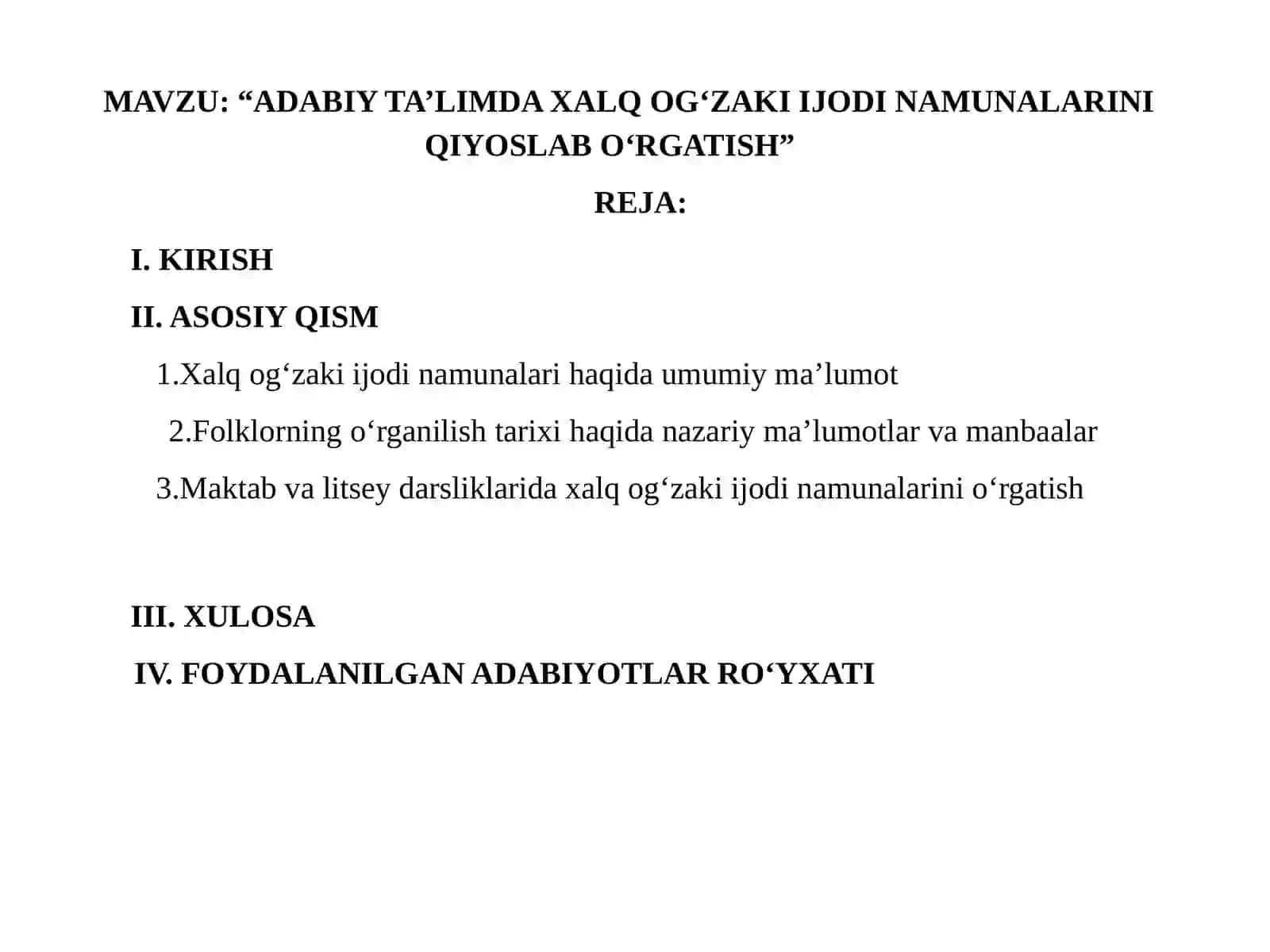 MAVZU: “ADABIY TA’LIMDA XALQ OG‘ZAKI IJODI NAMUNALARINI QIYOSLAB O‘RGATISH”

REJA:

I. KIRISH

II. ASOSIY QISM

1.Xalq og‘zaki ijodi namunalari haqida umumiy ma’lumot

2.Folklorning o‘rganilish tarixi haqida nazariy ma’lumotlar va manbaalar

3.Maktab va litsey darsliklarida xalq og‘zaki ijodi namunalarini o‘rgatish

III. XULOSA

IV. FOYDALANILGAN ADABIYOTLAR RO‘YXATI